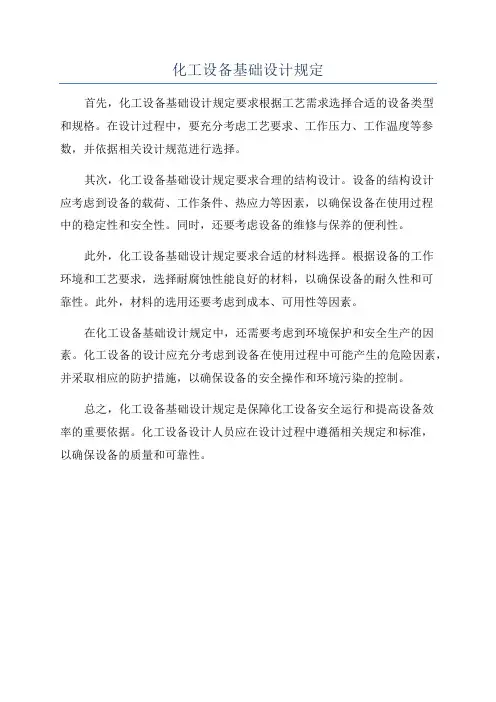 化工设备基础设计规定

首先，化工设备基础设计规定要求根据工艺需求选择合适的设备类型和规格。在设计过程中，要充分考虑工艺要求、工作压力、工作温度等参数，并依据相关设计规范进行选择。

其次，化工设备基础设计规定要求合理的结构设计。设备的结构设计应考虑到设备的载荷、工作条件、热应力等因素，以确保设备在使用过程中的稳定性和安全性。同时，还要考虑设备的维修与保养的便利性。

此外，化工设备基础设计规定要求合适的材料选择。根据设备的工作环境和工艺要求，选择耐腐蚀性能良好的材料，以确保设备的耐久性和可靠性。此外，材料的选用还要考虑到成本、可用性等因素。

在化工设备基础设计规定中，还需要考虑到环境保护和安全生产的因素。化工设备的设计应充分考虑到设备在使用过程中可能产生的危险因素，并采取相应的防护措施，以确保设备的安全操作和环境污染的控制。

总之，化工设备基础设计规定是保障化工设备安全运行和提高设备效率的重要依据。化工设备设计人员应在设计过程中遵循相关规定和标准，以确保设备的质量和可靠性。